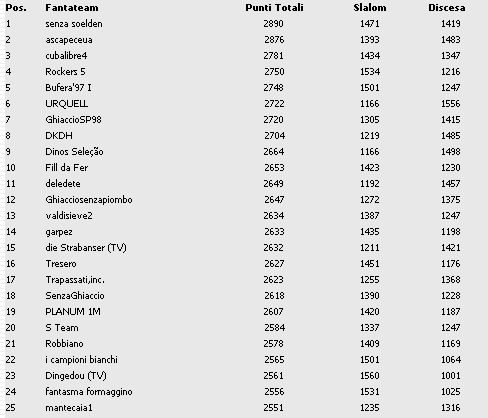 | Pos. | Fantateam | Punti Totali | Slalom | Discesa |
|---|---|---|---|---|
| 1 | senza soelden | 2890 | 1471 | 1419 |
| 2 | ascapeceua | 2876 | 1393 | 1483 |
| 3 | cubalibre4 | 2781 | 1434 | 1347 |
| 4 | Rockers 5 | 2750 | 1534 | 1216 |
| 5 | Bufera'97 I | 2748 | 1501 | 1247 |
| 6 | URQUELL | 2722 | 1166 | 1556 |
| 7 | GhiaccioSP98 | 2720 | 1305 | 1415 |
| 8 | DKDH | 2704 | 1219 | 1485 |
| 9 | Dinos Seleção | 2664 | 1166 | 1498 |
| 10 | Fill da Fer | 2653 | 1423 | 1230 |
| 11 | deledete | 2649 | 1192 | 1457 |
| 12 | Ghiacciosenzapiombo | 2647 | 1272 | 1375 |
| 13 | valdisieve2 | 2634 | 1387 | 1247 |
| 14 | garpez | 2633 | 1435 | 1198 |
| 15 | die Strabanser (TV) | 2632 | 1211 | 1421 |
| 16 | Tresero | 2627 | 1451 | 1176 |
| 17 | Trapassati,inc. | 2623 | 1255 | 1368 |
| 18 | SenzaGhiaccio | 2618 | 1390 | 1228 |
| 19 | PLANUM 1M | 2607 | 1420 | 1187 |
| 20 | S Team | 2584 | 1337 | 1247 |
| 21 | Robbiano | 2578 | 1409 | 1169 |
| 22 | i campioni bianchi | 2565 | 1501 | 1064 |
| 23 | Dingedou (TV) | 2561 | 1560 | 1001 |
| 24 | fantasma formaggino | 2556 | 1531 | 1025 |
| 25 | mantecaia1 | 2551 | 1235 | 1316 |